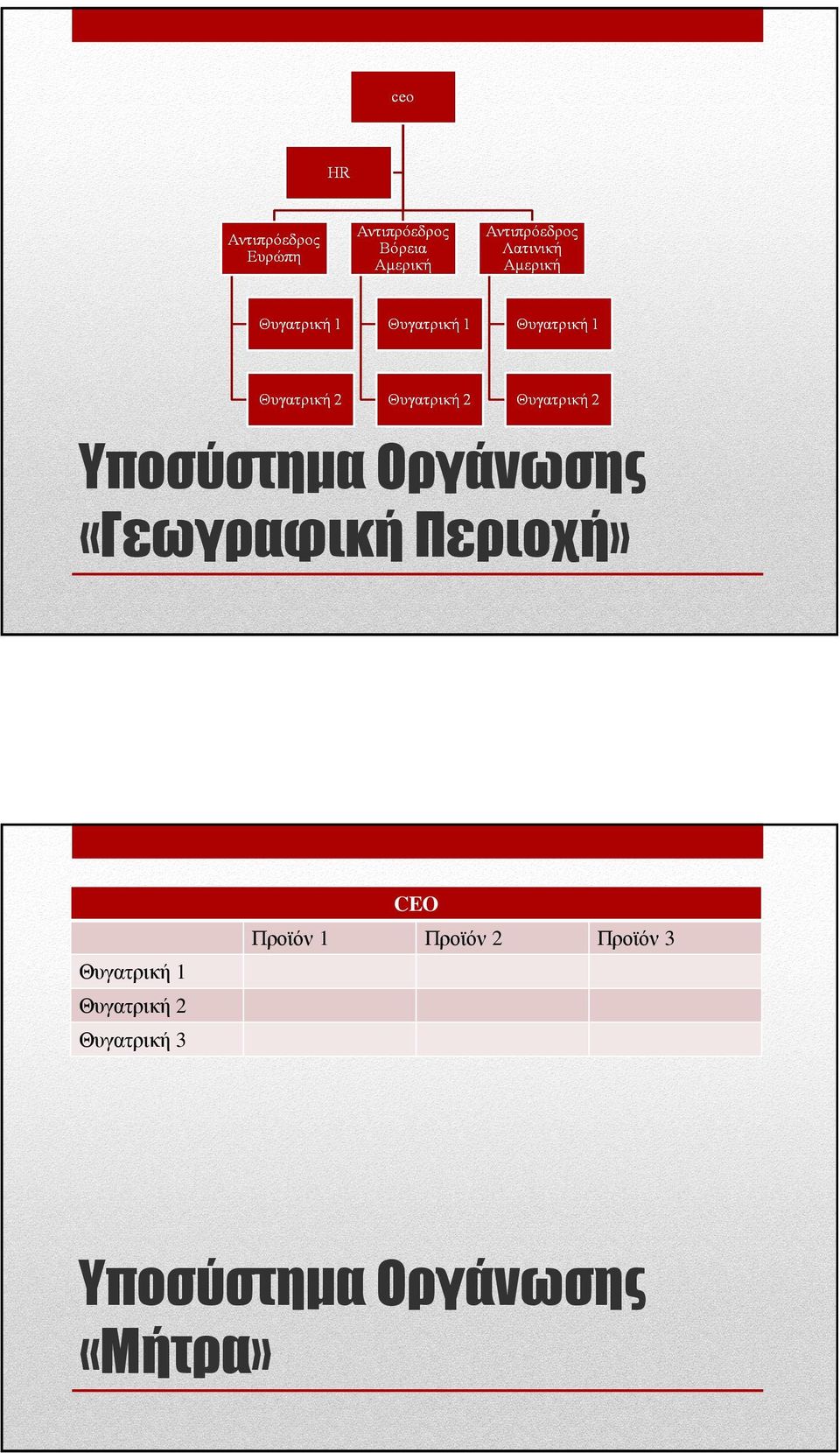 ceo

HR

Αντιπρόεδρος Ευρώπη

Αντιπρόεδρος Βόρεια Αμερική

Αντιπρόεδρος Λατινική Αμερική

Θυγατρική 1

Θυγατρική 1

Θυγατρική 1

Θυγατρική 2

Θυγατρική 2

Θυγατρική 2

Υποσύστημα Οργάνωσης «Γεωγραφική Περιοχή»

| CEO | | | |
|---|---|---|---|
| | Προϊόν 1 | Προϊόν 2 | Προϊόν 3 |
| Θυγατρική 1 | | | |
| Θυγατρική 2 | | | |
| Θυγατρική 3 | | | |

Υποσύστημα Οργάνωσης «Μήτρα»